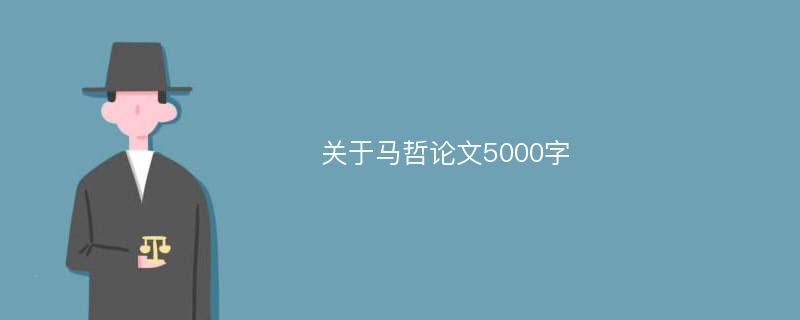 关于马哲论文5000字